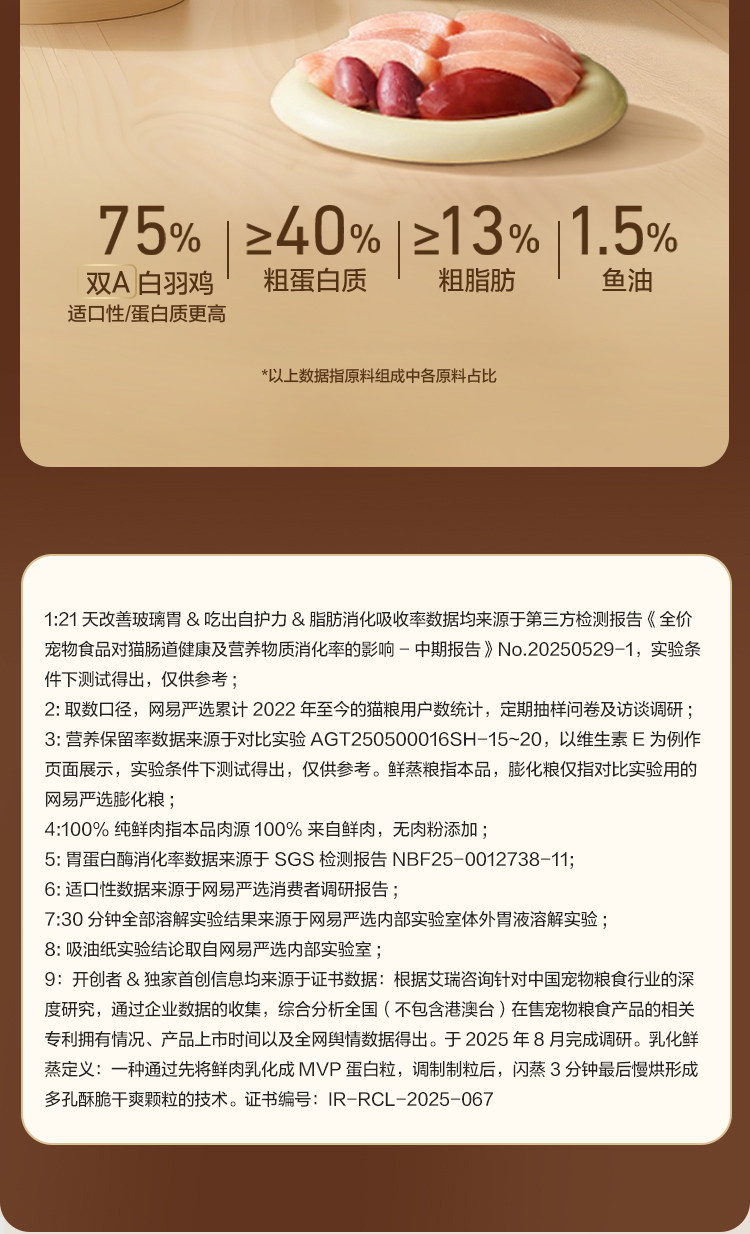 75%
双A白羽鸡
适口性/蛋白质更高

≥40%
粗蛋白质

≥13%
粗脂肪

1.5%
鱼油

*以上数据指原料组成中各原料占比

1:21天改善玻璃胃&吃出自护力&脂肪消化吸收率数据均来源于第三方检测报告《全价宠物食品对猫肠道健康及营养物质消化率的影响－中期报告》No.20250529-1，实验条件下测试得出，仅供参考；
2:取数口径，网易严选累计2022年至今的猫粮用户数统计，定期抽样问卷及访谈调研；
3:营养保留率数据来源于对比实验AGT250500016SH-15~20，以维生素E为例作页面展示，实验条件下测试得出，仅供参考。鲜蒸粮指本品，膨化粮仅指对比实验用的网易严选膨化粮；
4:100%纯鲜肉指本品肉源100%来自鲜肉，无肉粉添加；
5:胃蛋白酶消化率数据来源于SGS检测报告NBF25-0012738-11;
6:适口性数据来源于网易严选消费者调研报告；
7:30分钟全部溶解实验结果来源于网易严选内部实验室体外胃液溶解实验；
8:吸油纸实验结论取自网易严选内部实验室；
9:开创者&独家首创信息均来源于证书数据：根据艾瑞咨询针对中国宠物粮食行业的深度研究，通过企业数据的收集，综合分析全国（不包含港澳台）在售宠物粮食产品的相关专利拥有情况、产品上市时间以及全网舆情数据得出。于2025年8月完成调研。乳化鲜蒸定义：一种通过先将鲜肉乳化成MVP蛋白粒，调制制粒后，闪蒸3分钟最后慢烘形成多孔酥脆干爽颗粒的技术。证书编号：IR-RCL-2025-067